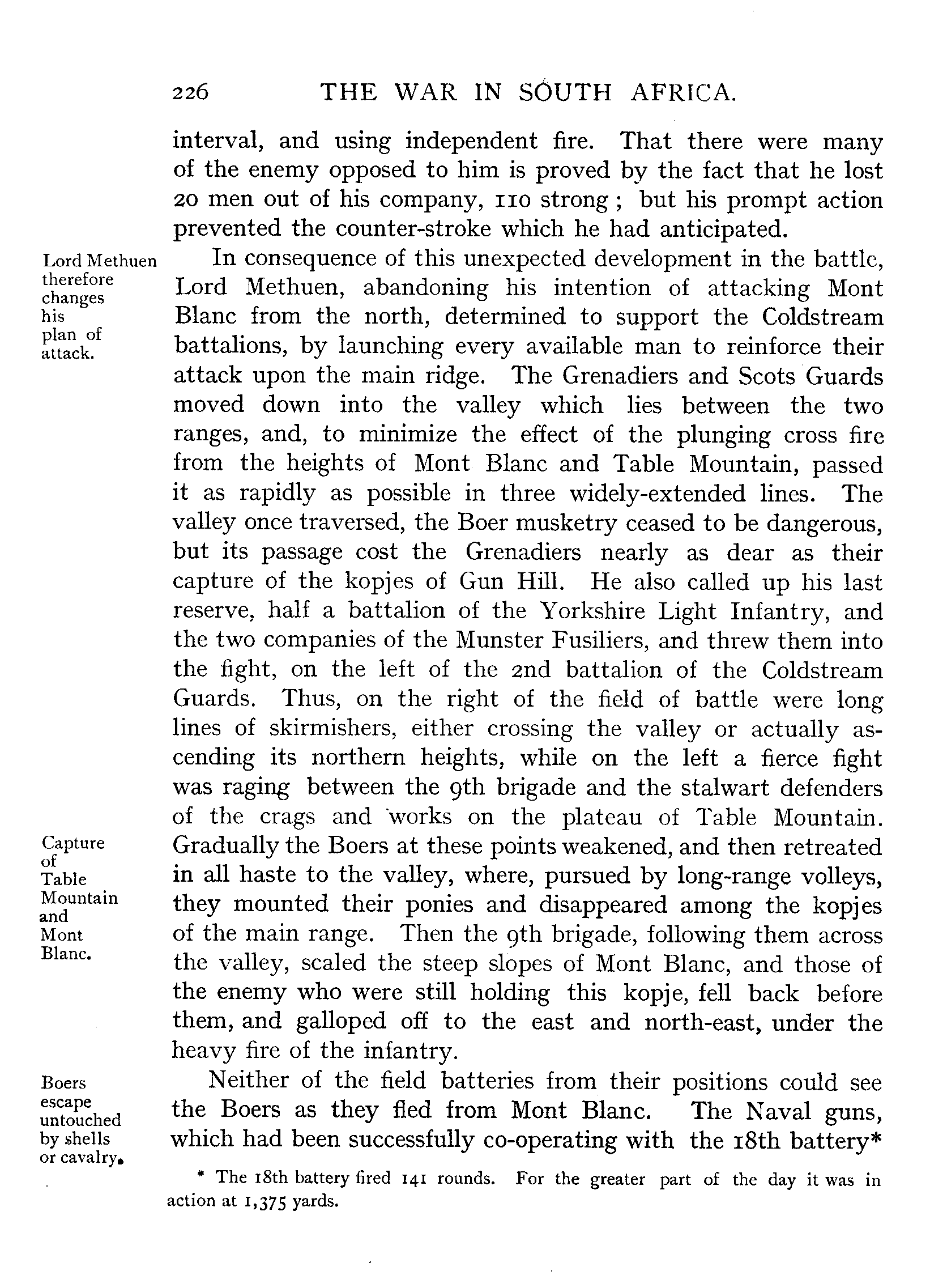 226 THE WAR IN SOUTH AFRICA.

interval, and using independent fire. That there were many of the enemy opposed to him is proved by the fact that he lost 20 men out of his company, 110 strong; but his prompt action prevented the counter-stroke which he had anticipated.

Lord Methuen therefore changes his plan of attack.

In consequence of this unexpected development in the battle, Lord Methuen, abandoning his intention of attacking Mont Blanc from the north, determined to support the Coldstream battalions, by launching every available man to reinforce their attack upon the main ridge. The Grenadiers and Scots Guards moved down into the valley which lies between the two ranges, and, to minimize the effect of the plunging cross fire from the heights of Mont Blanc and Table Mountain, passed it as rapidly as possible in three widely-extended lines. The valley once traversed, the Boer musketry ceased to be dangerous, but its passage cost the Grenadiers nearly as dear as their capture of the kopjes of Gun Hill. He also called up his last reserve, half a battalion of the Yorkshire Light Infantry, and the two companies of the Munster Fusiliers, and threw them into the fight, on the left of the 2nd battalion of the Coldstream Guards. Thus, on the right of the field of battle were long lines of skirmishers, either crossing the valley or actually ascending its northern heights, while on the left a fierce fight was raging between the 9th brigade and the stalwart defenders of the crags and works on the plateau of Table Mountain.

Capture of Table Mountain and Mont Blanc.

Gradually the Boers at these points weakened, and then retreated in all haste to the valley, where, pursued by long-range volleys, they mounted their ponies and disappeared among the kopjes of the main range. Then the 9th brigade, following them across the valley, scaled the steep slopes of Mont Blanc, and those of the enemy who were still holding this kopje, fell back before them, and galloped off to the east and north-east, under the heavy fire of the infantry.

Boers escape untouched by shells or cavalry.

Neither of the field batteries from their positions could see the Boers as they fled from Mont Blanc. The Naval guns, which had been successfully co-operating with the 18th battery*

* The 18th battery fired 141 rounds. For the greater part of the day it was in action at 1,375 yards.